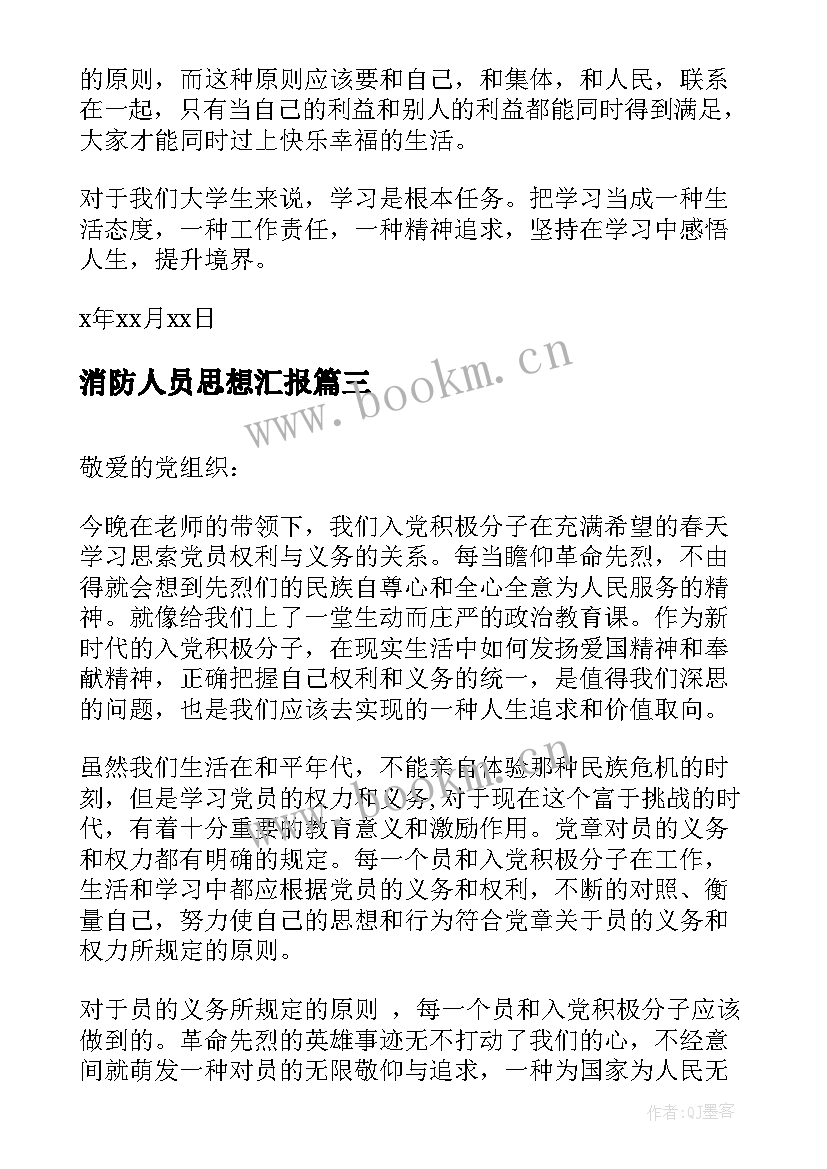 的原则，而这种原则应该要和自己，和集体，和人民，联系在一起，只有当自己的利益和别人的利益都能同时得到满足，大家才能同时过上快乐幸福的生活。

对于我们大学生来说，学习是根本任务。把学习当成一种生活态度，一种工作责任，一种精神追求，坚持在学习中感悟人生，提升境界。

x年xx月xx日

消防人员思想汇报篇三

www.bookm.cn

敬爱的党组织：

今晚在老师的带领下，我们入党积极分子在充满希望的春天学习思索党员权利与义务的关系。每当瞻仰革命先烈，不由得就会想到先烈们的民族自尊心和全心全意为人民服务的精神。就像给我们上了一堂生动而庄严的政治教育课。作为新时代的入党积极分子，在现实生活中如何发扬爱国精神和奉献精神，正确把握自己权利和义务的统一，是值得我们深思的问题，也是我们应该去实现的一种人生追求和价值取向。

虽然我们生活在和平年代，不能亲自体验那种民族危机的时刻，但是学习党员的权力和义务，对于现在这个富于挑战的时代，有着十分重要的教育意义和激励作用。党章对员的义务和权力都有明确的规定。每一个员和入党积极分子在工作，生活和学习中都应根据党员的义务和权利，不断的对照、衡量自己，努力使自己的思想和行为符合党章关于员的义务和权力所规定的原则。

对于员的义务所规定的原则 ，每一个员和入党积极分子应该做到的。革命先烈的英雄事迹无不打动了我们的心，不经意间就萌发一种对员的无限敬仰与追求，一种为国家为人民无

作者:QJ墨客